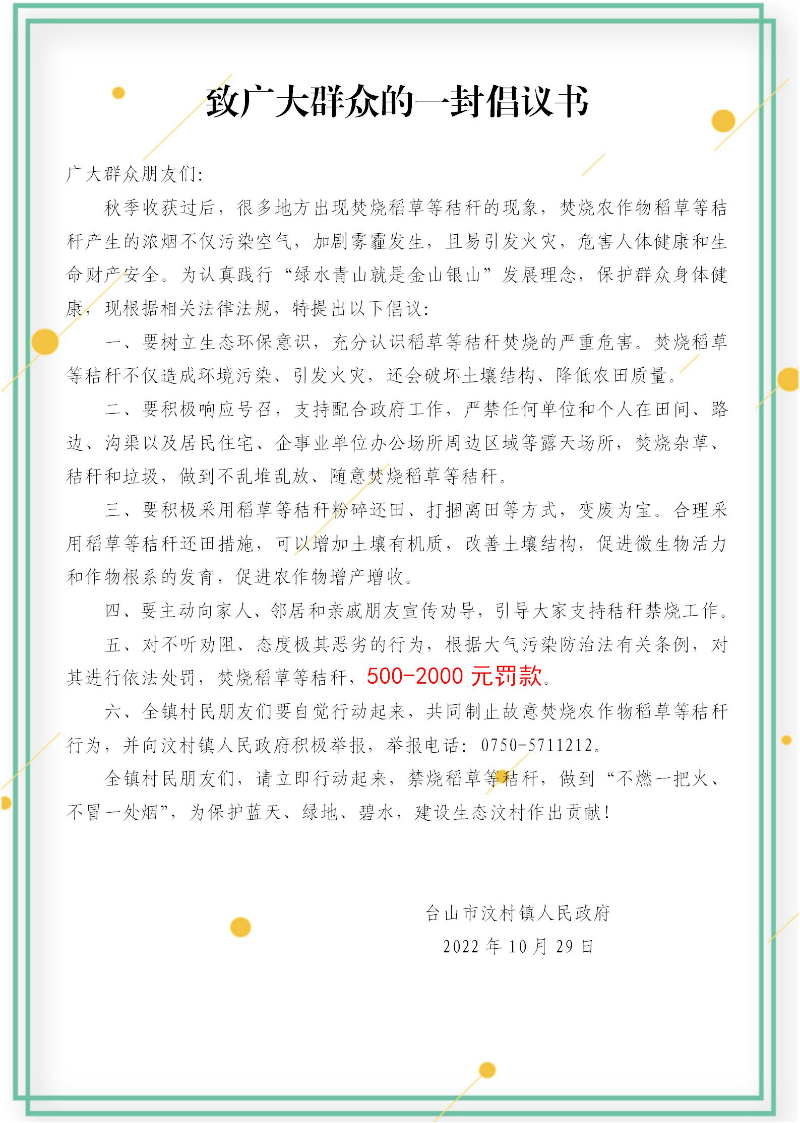 致广大群众的一封倡议书

广大群众朋友们:

秋季收获过后，很多地方出现焚烧稻草等秸秆的现象，焚烧农作物稻草等秸秆产生的浓烟不仅污染空气，加剧雾霾发生，且易引发火灾，危害人体健康和生命财产安全。为认真践行“绿水青山就是金山银山”发展理念，保护群众身体健康，现根据相关法律法规，特提出以下倡议:

一、要树立生态环保意识，充分认识稻草等秸秆焚烧的严重危害。焚烧稻草等秸秆不仅造成环境污染、引发火灾，还会破坏土壤结构、降低农田质量。

二、要积极响应号召，支持配合政府工作，严禁任何单位和个人在田间、路边、沟渠以及居民住宅、企事业单位办公场所周边区域等露天场所，焚烧杂草、秸秆和垃圾，做到不乱堆乱放、随意焚烧稻草等秸秆。

三、要积极采用稻草等秸秆粉碎还田、打捆离田等方式，变废为宝。合理采用稻草等秸秆还田措施，可以增加土壤有机质，改善土壤结构，促进微生物活力和作物根系的发育，促进农作物增产增收。

四、要主动向家人、邻居和亲戚朋友宣传劝导，引导大家支持秸秆禁烧工作。

五、对不听劝阻、态度极其恶劣的行为，根据大气污染防治法有关条例，对其进行依法处罚，焚烧稻草等秸秆，500-2000 元罚款。

六、全镇村民朋友们要自觉行动起来，共同制止故意焚烧农作物稻草等秸秆行为，并向汶村镇人民政府积极举报，举报电话：0750-5711212。

全镇村民朋友们，请立即行动起来，禁烧稻草等秸秆，做到“不燃一把火、不冒一处烟”，为保护蓝天、绿地、碧水，建设生态汶村作出贡献!

台山市汶村镇人民政府
2022 年 10 月 29 日